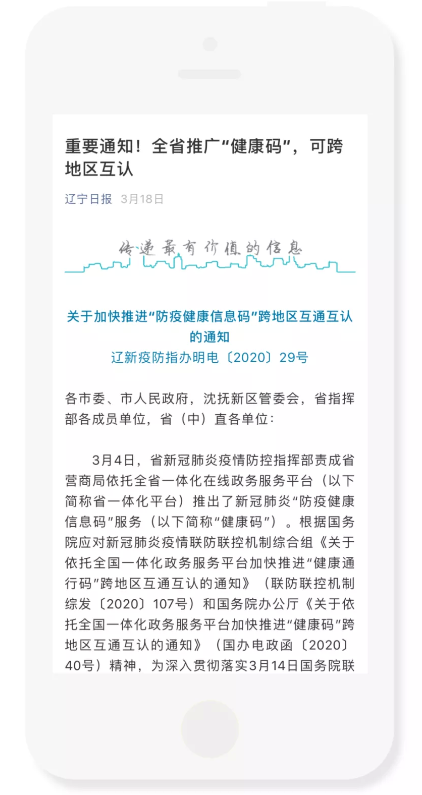 重要通知！全省推广“健康码”，可跨地区互认

辽宁日报 3月18日

传递最有价值的信息

关于加快推进“防疫健康信息码”跨地区互通互认的通知
辽新疫防指办明电〔2020〕29号

各市委、市人民政府，沈抚新区管委会，省指挥部各成员单位，省（中）直各单位：

3月4日，省新冠肺炎疫情防控指挥部责成省营商局依托全省一体化在线政务服务平台（以下简称省一体化平台）推出了新冠肺炎“防疫健康信息码”服务（以下简称“健康码”）。根据国务院应对新冠肺炎疫情联防联控机制综合组《关于依托全国一体化政务服务平台加快推进“健康通行码”跨地区互通互认的通知》（联防联控机制综发〔2020〕107号）和国务院办公厅《关于依托全国一体化政务服务平台加快推进“健康码”跨地区互通互认的通知》（国办电政函〔2020〕40号）精神，为深入贯彻落实3月14日国务院联